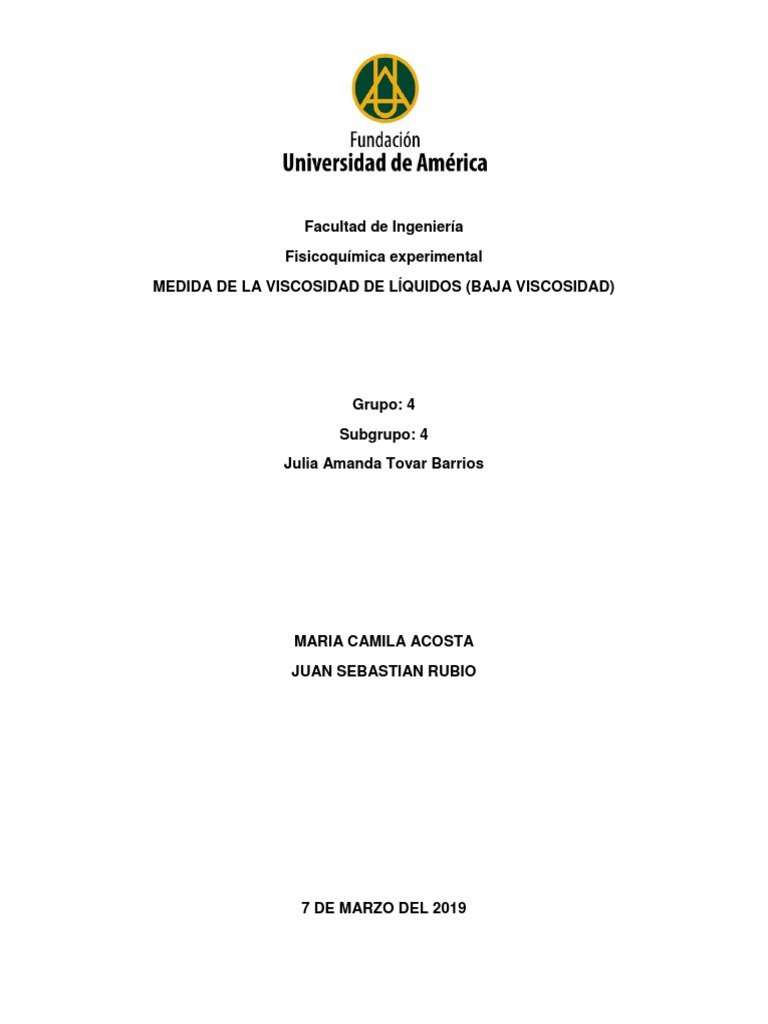 Fundación
Universidad de América

Facultad de Ingeniería

Fisicoquímica experimental

MEDIDA DE LA VISCOSIDAD DE LÍQUIDOS (BAJA VISCOSIDAD)

Grupo: 4

Subgrupo: 4

Julia Amanda Tovar Barrios

MARIA CAMILA ACOSTA

JUAN SEBASTIAN RUBIO

7 DE MARZO DEL 2019